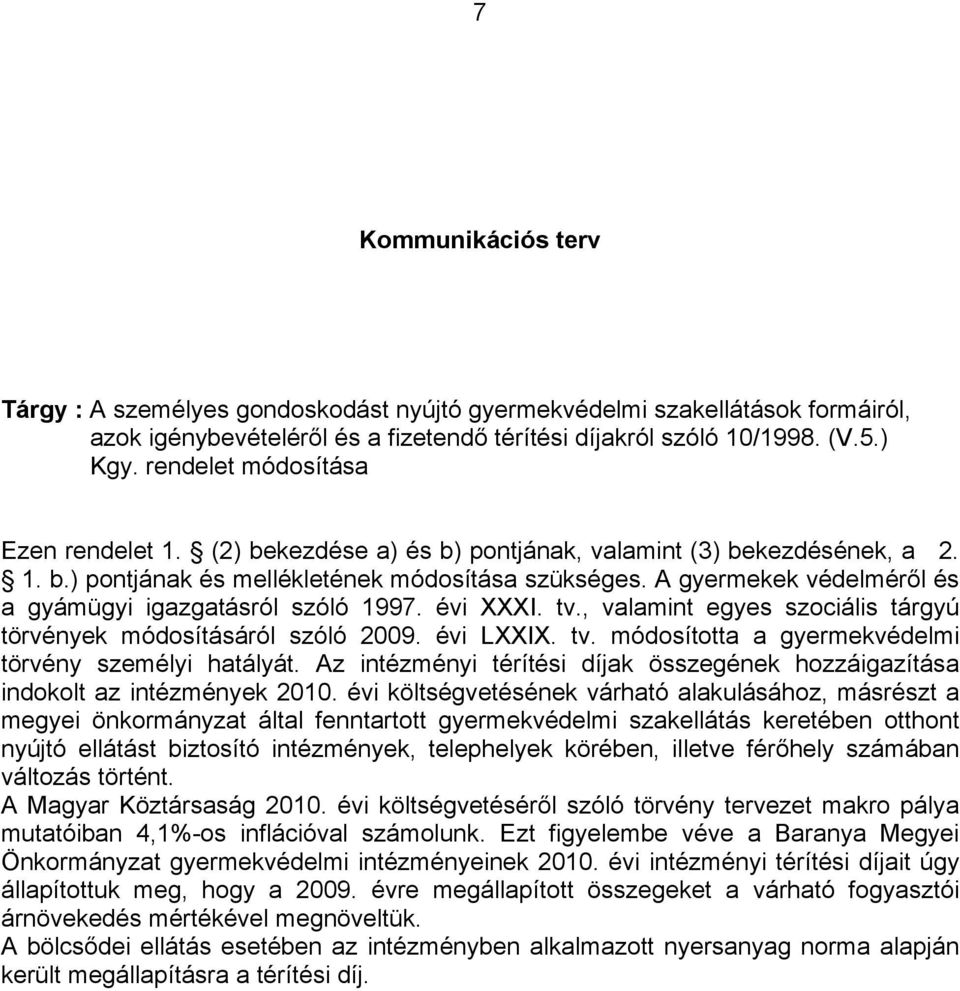 7

Kommunikációs terv

Tárgy : A személyes gondoskodást nyújtó gyermekvédelmi szakellátások formáiról, azok igénybevételéről és a fizetendő térítési díjakról szóló 10/1998. (V.5.) Kgy. rendelet módosítása

Ezen rendelet 1. § (2) bekezdése a) és b) pontjának, valamint (3) bekezdésének, a 2. § 1. b.) pontjának és mellékletének módosítása szükséges. A gyermekek védelméről és a gyámügyi igazgatásról szóló 1997. évi XXXI. tv., valamint egyes szociális tárgyú törvények módosításáról szóló 2009. évi LXXIX. tv. módosította a gyermekvédelmi törvény személyi hatályát. Az intézményi térítési díjak összegének hozzáigazítása indokolt az intézmények 2010. évi költségvetésének várható alakulásához, másrészt a megyei önkormányzat által fenntartott gyermekvédelmi szakellátás keretében otthont nyújtó ellátást biztosító intézmények, telephelyek körében, illetve férőhely számában változás történt.
A Magyar Köztársaság 2010. évi költségvetéséről szóló törvény tervezet makro pálya mutatóiban 4,1%-os inflációval számolunk. Ezt figyelembe véve a Baranya Megyei Önkormányzat gyermekvédelmi intézményeinek 2010. évi intézményi térítési díjait úgy állapítottuk meg, hogy a 2009. évre megállapított összegeket a várható fogyasztói árnövekedés mértékével megnöveltük.
A bölcsődei ellátás esetében az intézményben alkalmazott nyersanyag norma alapján került megállapításra a térítési díj.